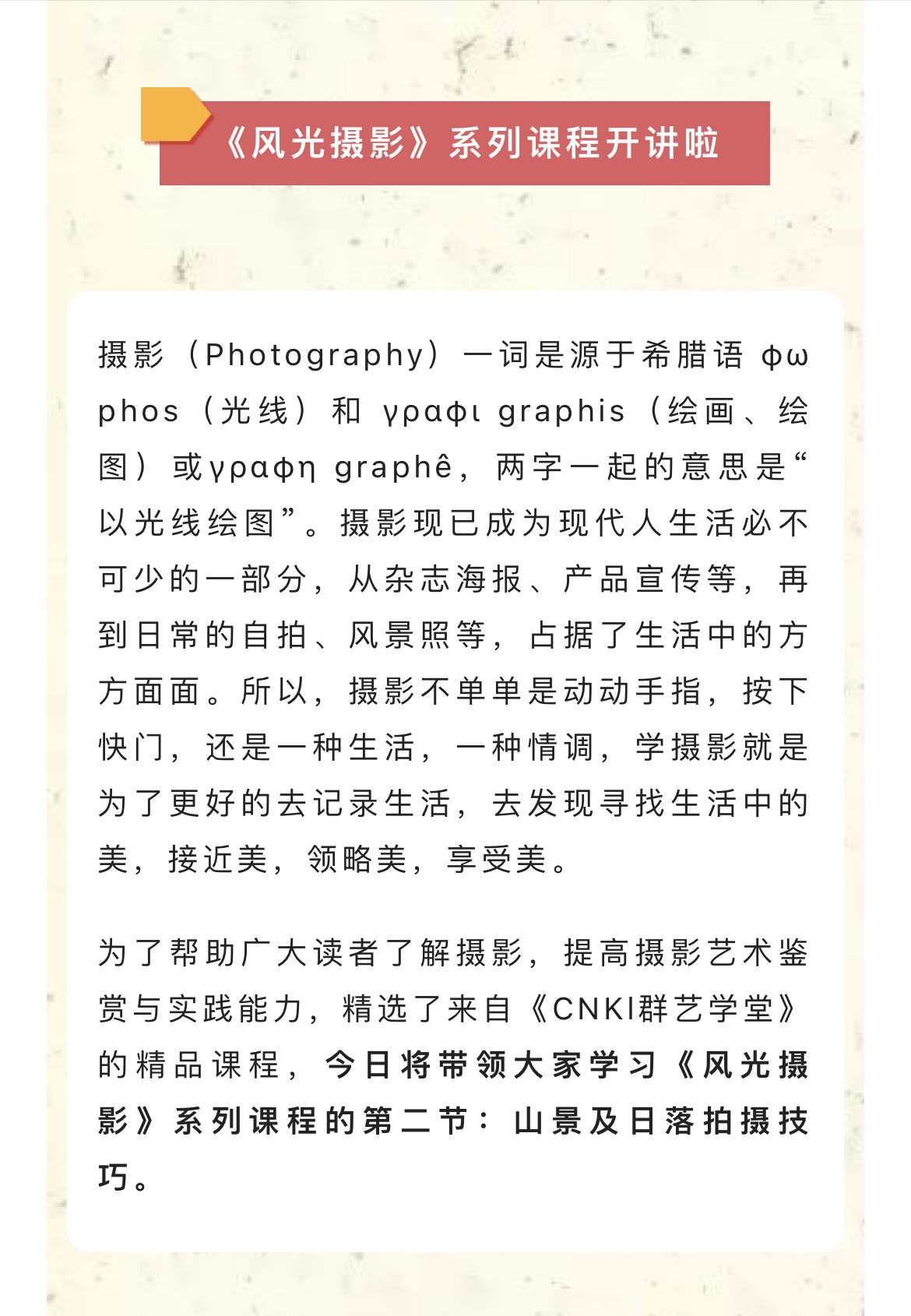 《风光摄影》系列课程开讲啦

摄影（Photography）一词是源于希腊语 φω phos（光线）和 γραφι graphis（绘画、绘图）或γραφη graphê，两字一起的意思是“以光线绘图”。摄影现已成为现代人生活必不可少的一部分，从杂志海报、产品宣传等，再到日常的自拍、风景照等，占据了生活中的方方面面。所以，摄影不单单是动动手指，按下快门，还是一种生活，一种情调，学摄影就是为了更好的去记录生活，去发现寻找生活中的美，接近美，领略美，享受美。

为了帮助广大读者了解摄影，提高摄影艺术鉴赏与实践能力，精选了来自《CNKI群艺学堂》的精品课程，今日将带领大家学习《风光摄影》系列课程的第二节：山景及日落拍摄技巧。